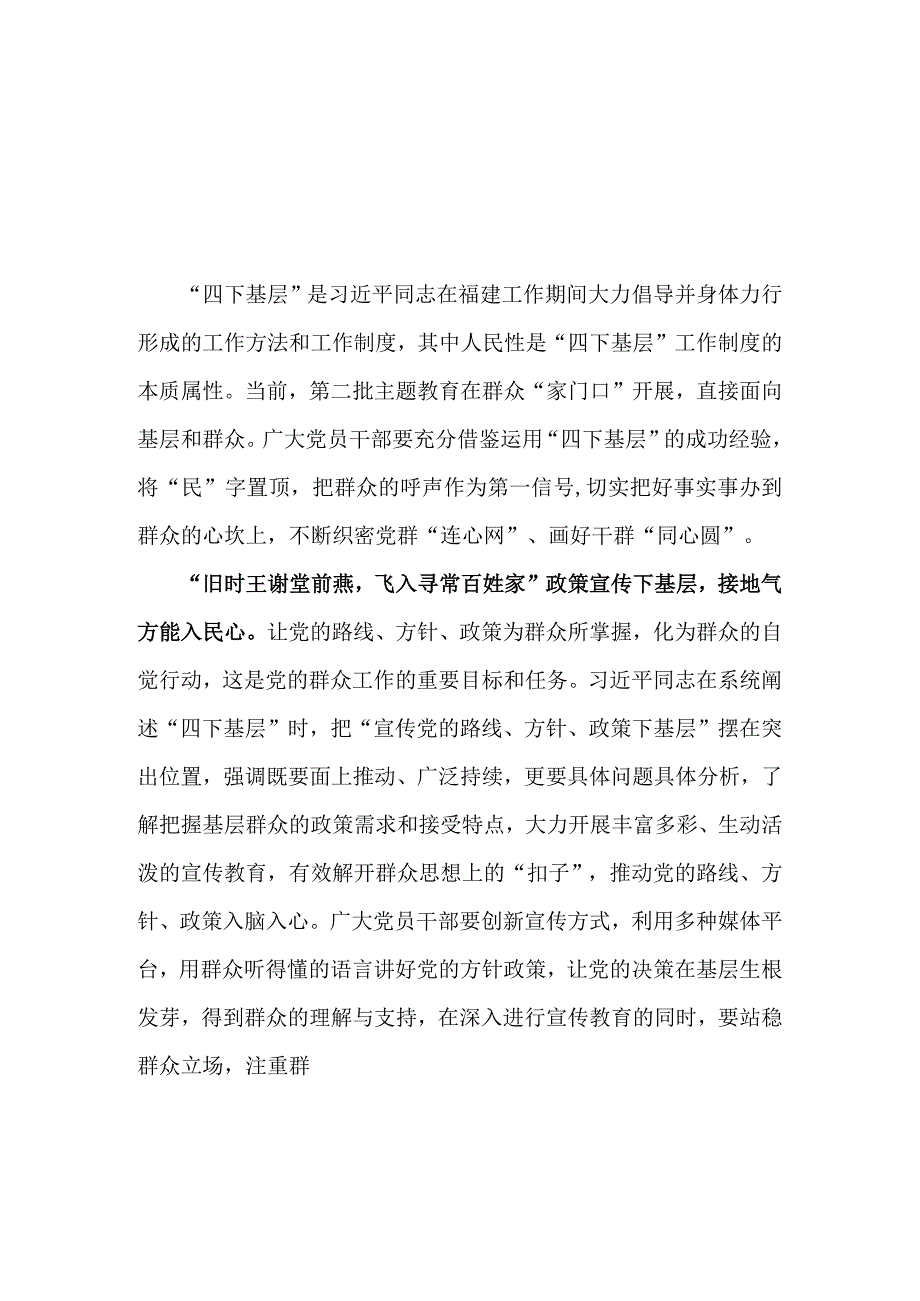 “四下基层”是习近平同志在福建工作期间大力倡导并身体力行形成的工作方法和工作制度，其中人民性是“四下基层”工作制度的本质属性。当前，第二批主题教育在群众“家门口”开展，直接面向基层和群众。广大党员干部要充分借鉴运用“四下基层”的成功经验，将“民”字置顶，把群众的呼声作为第一信号，切实把好事实事办到群众的心坎上，不断织密党群“连心网”、画好干群“同心圆”。

“旧时王谢堂前燕，飞入寻常百姓家”政策宣传下基层，接地气方能入民心。让党的路线、方针、政策为群众所掌握，化为群众的自觉行动，这是党的群众工作的重要目标和任务。习近平同志在系统阐述“四下基层”时，把“宣传党的路线、方针、政策下基层”摆在突出位置，强调既要面上推动、广泛持续，更要具体问题具体分析，了解把握基层群众的政策需求和接受特点，大力开展丰富多彩、生动活泼的宣传教育，有效解开群众思想上的“扣子”，推动党的路线、方针、政策入脑入心。广大党员干部要创新宣传方式，利用多种媒体平台，用群众听得懂的语言讲好党的方针政策，让党的决策在基层生根发芽，得到群众的理解与支持，在深入进行宣传教育的同时，要站稳群众立场，注重群